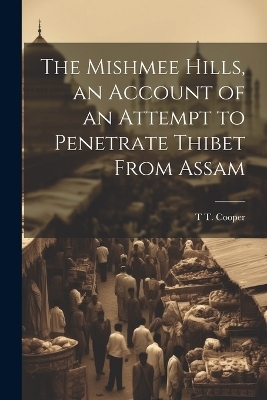 The Mishmee Hills, an Account of an Attempt to Penetrate Thibet From Assam

T T. Cooper